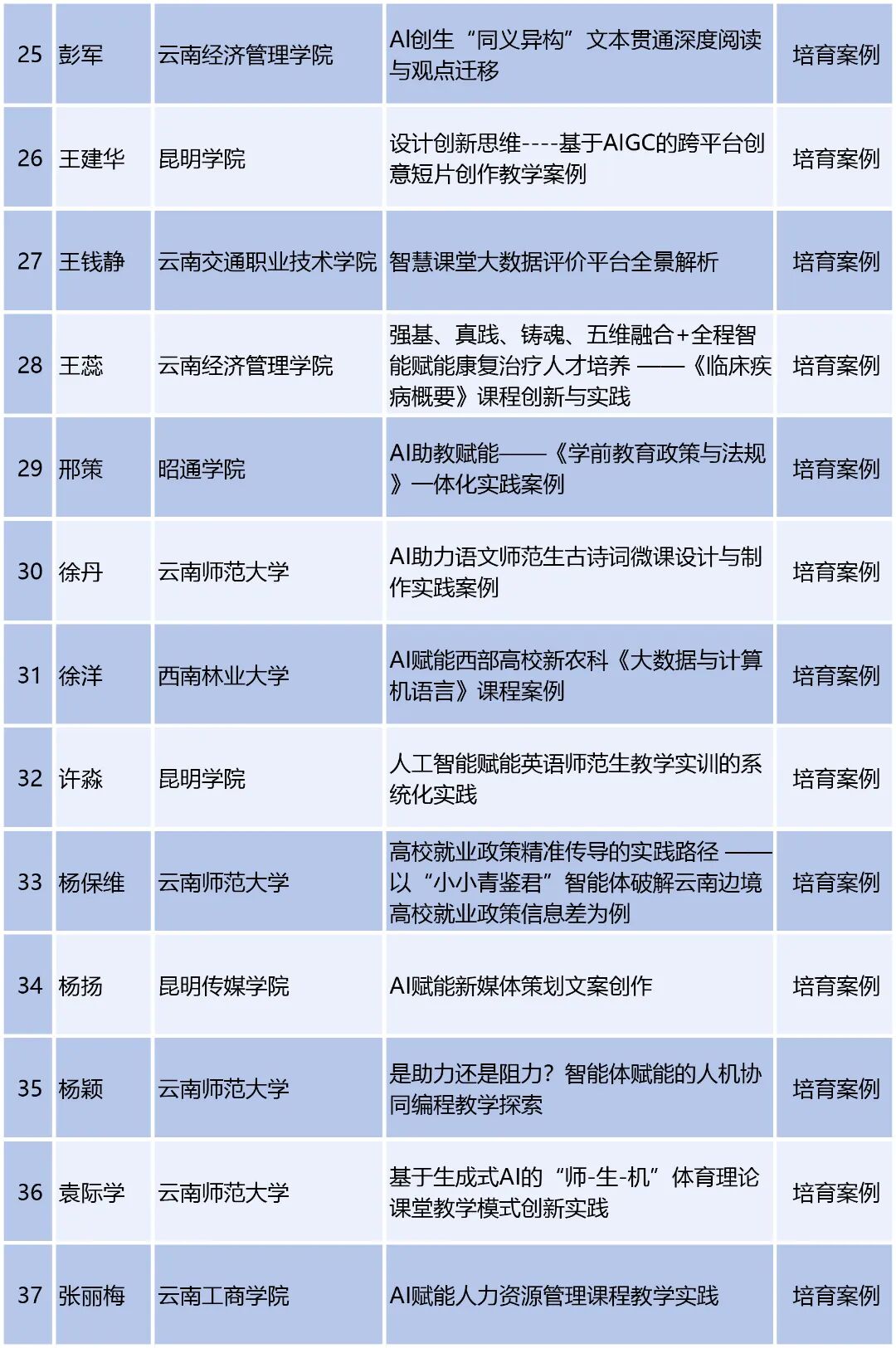 | 25 | 彭军 | 云南经济管理学院 | AI创生“同义异构”文本贯通深度阅读与观点迁移 | 培育案例 |
|---|---|---|---|---|
| 26 | 王建华 | 昆明学院 | 设计创新思维----基于AIGC的跨平台创意短片创作教学案例 | 培育案例 |
| 27 | 王钱静 | 云南交通职业技术学院 | 智慧课堂大数据评价平台全景解析 | 培育案例 |
| 28 | 王蕊 | 云南经济管理学院 | 强基、真践、铸魂、五维融合+全程智能赋能康复治疗人才培养 ——《临床疾病概要》课程创新与实践 | 培育案例 |
| 29 | 邢策 | 昭通学院 | AI助教赋能——《学前教育政策与法规》一体化实践案例 | 培育案例 |
| 30 | 徐丹 | 云南师范大学 | AI助力语文师范生古诗词微课设计与制作实践案例 | 培育案例 |
| 31 | 徐洋 | 西南林业大学 | AI赋能西部高校新农科《大数据与计算机语言》课程案例 | 培育案例 |
| 32 | 许淼 | 昆明学院 | 人工智能赋能英语师范生教学实训的系统化实践 | 培育案例 |
| 33 | 杨保维 | 云南师范大学 | 高校就业政策精准传导的实践路径 ——以“小小青鉴君”智能体破解云南边境高校就业政策信息差为例 | 培育案例 |
| 34 | 杨扬 | 昆明传媒学院 | AI赋能新媒体策划文案创作 | 培育案例 |
| 35 | 杨颖 | 云南师范大学 | 是助力还是阻力？智能体赋能的人机协同编程教学探索 | 培育案例 |
| 36 | 袁际学 | 云南师范大学 | 基于生成式AI的“师-生-机”体育理论课堂教学模式创新实践 | 培育案例 |
| 37 | 张丽梅 | 云南工商学院 | AI赋能人力资源管理课程教学实践 | 培育案例 |